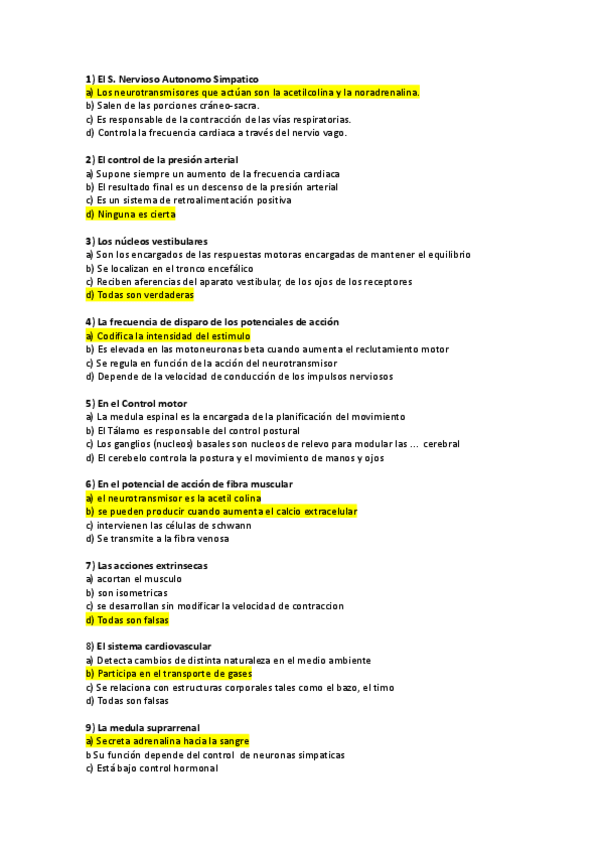 1) El S. Nervioso Autonomo Simpatico
a) Los neurotransmisores que actúan son la acetilcolina y la noradrenalina.
b) Salen de las porciones cráneo-sacra.
c) Es responsable de la contracción de las vías respiratorias.
d) Controla la frecuencia cardiaca a través del nervio vago.

2) El control de la presión arterial
a) Supone siempre un aumento de la frecuencia cardiaca
b) El resultado final es un descenso de la presión arterial
c) Es un sistema de retroalimentación positiva
d) Ninguna es cierta

3) Los núcleos vestibulares
a) Son los encargados de las respuestas motoras encargadas de mantener el equilibrio
b) Se localizan en el tronco encefálico
c) Reciben aferencias del aparato vestibular, de los ojos de los receptores
d) Todas son verdaderas

4) La frecuencia de disparo de los potenciales de acción
a) Codifica la intensidad del estimulo
b) Es elevada en las motoneuronas beta cuando aumenta el reclutamiento motor
c) Se regula en función de la acción del neurotransmisor
d) Depende de la velocidad de conducción de los impulsos nerviosos

5) En el Control motor
a) La medula espinal es la encargada de la planificación del movimiento
b) El Tálamo es responsable del control postural
c) Los ganglios (nucleos) basales son nucleos de relevo para modular las ... cerebral
d) El cerebelo controla la postura y el movimiento de manos y ojos

6) En el potencial de acción de fibra muscular
a) el neurotransmisor es la acetil colina
b) se pueden producir cuando aumenta el calcio extracelular
c) intervienen las células de schwann
d) Se transmite a la fibra venosa

7) Las acciones extrinsecas
a) acortan el musculo
b) son isometricas
c) se desarrollan sin modificar la velocidad de contraccion
d) Todas son falsas

8) El sistema cardiovascular
a) Detecta cambios de distinta naturaleza en el medio ambiente
b) Participa en el transporte de gases
c) Se relaciona con estructuras corporales tales como el bazo, el timo
d) Todas son falsas

9) La medula suprarrenal
a) Secreta adrenalina hacia la sangre
b Su función depende del control de neuronas simpaticas
c) Está bajo control hormonal